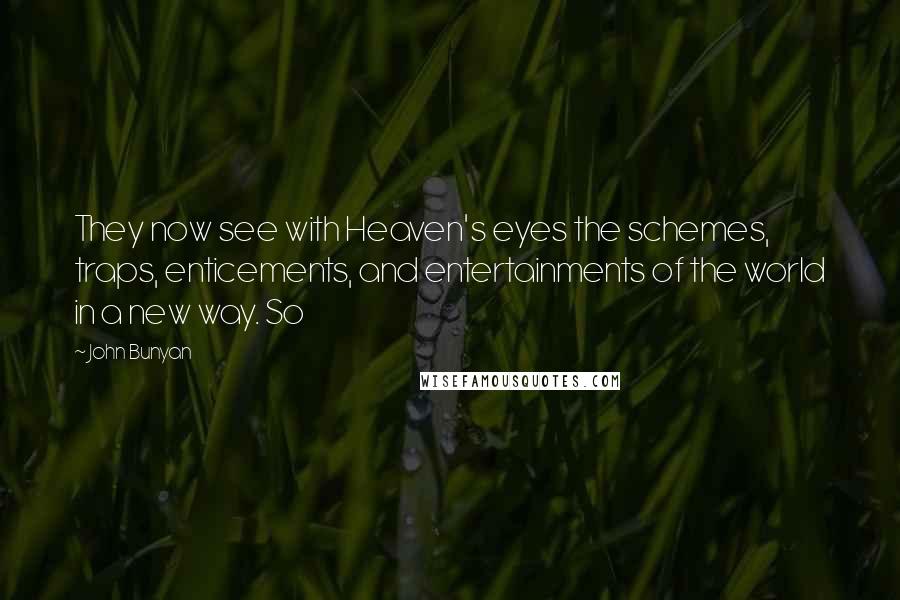 They now see with Heaven's eyes the schemes, traps, enticements, and entertainments of the world in a new way. So

~John Bunyan

WISEFAMOUSQUOTES.COM